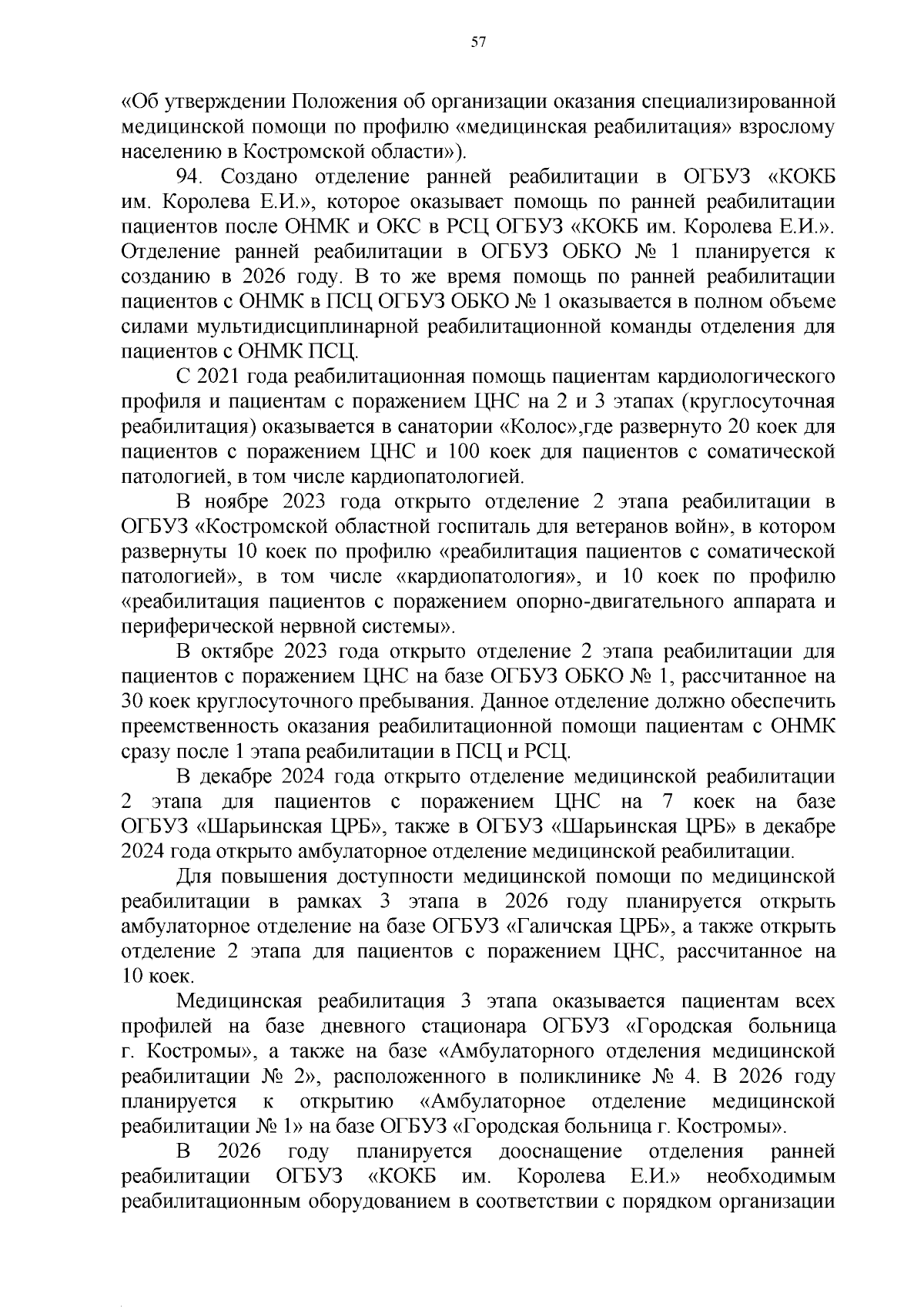 57

«Об утверждении Положения об организации оказания специализированной медицинской помощи по профилю «медицинская реабилитация» взрослому населению в Костромской области»).

94. Создано отделение ранней реабилитации в ОГБУЗ «КОКБ им. Королева Е.И.», которое оказывает помощь по ранней реабилитации пациентов после ОНМК и ОКС в РСЦ ОГБУЗ «КОКБ им. Королева Е.И.». Отделение ранней реабилитации в ОГБУЗ ОБКО № 1 планируется к созданию в 2026 году. В то же время помощь по ранней реабилитации пациентов с ОНМК в ПСЦ ОГБУЗ ОБКО № 1 оказывается в полном объеме силами мультидисциплинарной реабилитационной команды отделения для пациентов с ОНМК ПСЦ.

С 2021 года реабилитационная помощь пациентам кардиологического профиля и пациентам с поражением ЦНС на 2 и 3 этапах (круглосуточная реабилитация) оказывается в санатории «Колос»,где развернуто 20 коек для пациентов с поражением ЦНС и 100 коек для пациентов с соматической патологией, в том числе кардиопатологией.

В ноябре 2023 года открыто отделение 2 этапа реабилитации в ОГБУЗ «Костромской областной госпиталь для ветеранов войн», в котором развернуты 10 коек по профилю «реабилитация пациентов с соматической патологией», в том числе «кардиопатология», и 10 коек по профилю «реабилитация пациентов с поражением опорно-двигательного аппарата и периферической нервной системы».

В октябре 2023 года открыто отделение 2 этапа реабилитации для пациентов с поражением ЦНС на базе ОГБУЗ ОБКО № 1, рассчитанное на 30 коек круглосуточного пребывания. Данное отделение должно обеспечить преемственность оказания реабилитационной помощи пациентам с ОНМК сразу после 1 этапа реабилитации в ПСЦ и РСЦ.

В декабре 2024 года открыто отделение медицинской реабилитации 2 этапа для пациентов с поражением ЦНС на 7 коек на базе ОГБУЗ «Шарьинская ЦРБ», также в ОГБУЗ «Шарьинская ЦРБ» в декабре 2024 года открыто амбулаторное отделение медицинской реабилитации.

Для повышения доступности медицинской помощи по медицинской реабилитации в рамках 3 этапа в 2026 году планируется открыть амбулаторное отделение на базе ОГБУЗ «Галичская ЦРБ», а также открыть отделение 2 этапа для пациентов с поражением ЦНС, рассчитанное на 10 коек.

Медицинская реабилитация 3 этапа оказывается пациентам всех профилей на базе дневного стационара ОГБУЗ «Городская больница г. Костромы», а также на базе «Амбулаторного отделения медицинской реабилитации № 2», расположенного в поликлинике № 4. В 2026 году планируется к открытию «Амбулаторное отделение медицинской реабилитации № 1» на базе ОГБУЗ «Городская больница г. Костромы».

В 2026 году планируется дооснащение отделения ранней реабилитации ОГБУЗ «КОКБ им. Королева Е.И.» необходимым реабилитационным оборудованием в соответствии с порядком организации